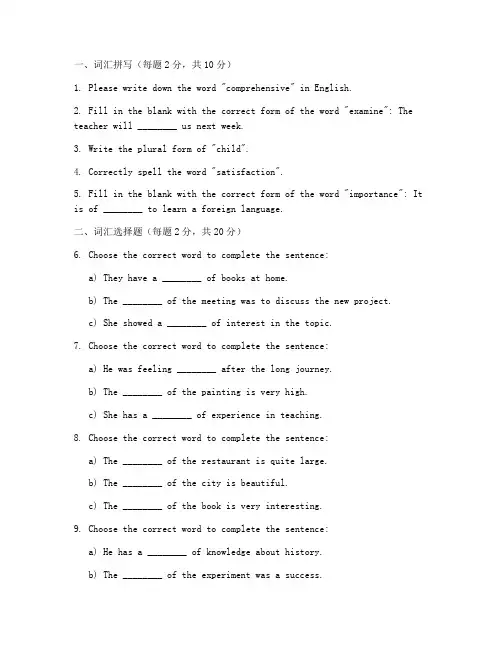 一、词汇拼写（每题 2 分，共 10 分）

1. Please write down the word "comprehensive" in English.

2. Fill in the blank with the correct form of the word "examine": The teacher will ________ us next week.

3. Write the plural form of "child".

4. Correctly spell the word "satisfaction".

5. Fill in the blank with the correct form of the word "importance": It is of ________ to learn a foreign language.

二、词汇选择题（每题 2 分，共 20 分）

6. Choose the correct word to complete the sentence:

a) They have a ________ of books at home.

b) The ________ of the meeting was to discuss the new project.

c) She showed a ________ of interest in the topic.

7. Choose the correct word to complete the sentence:

a) He was feeling ________ after the long journey.

b) The ________ of the painting is very high.

c) She has a ________ of experience in teaching.

8. Choose the correct word to complete the sentence:

a) The ________ of the restaurant is quite large.

b) The ________ of the city is beautiful.

c) The ________ of the book is very interesting.

9. Choose the correct word to complete the sentence:

a) He has a ________ of knowledge about history.

b) The ________ of the experiment was a success.